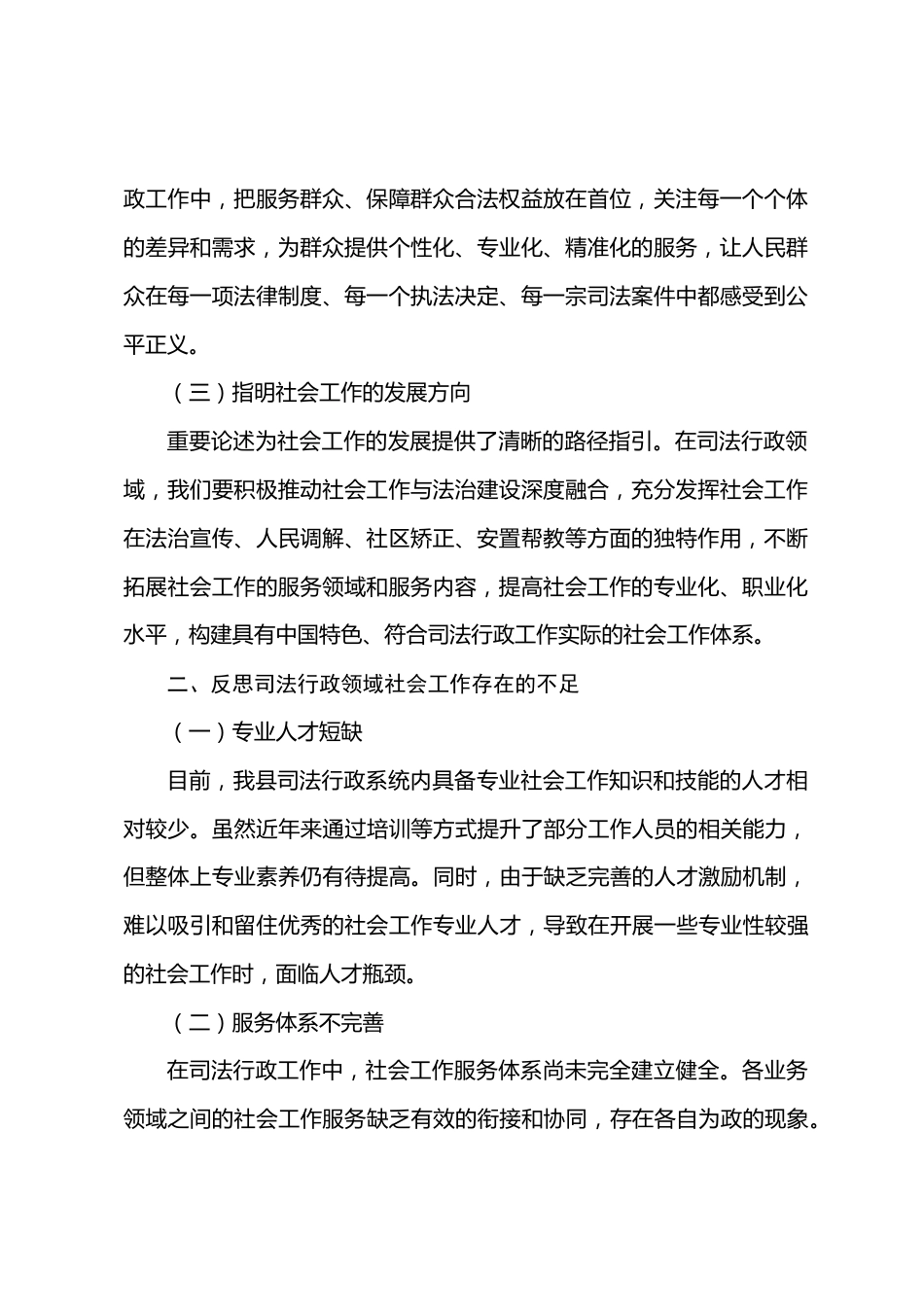 政工作中，把服务群众、保障群众合法权益放在首位，关注每一个个体的差异和需求，为群众提供个性化、专业化、精准化的服务，让人民群众在每一项法律制度、每一个执法决定、每一宗司法案件中都感受到公平正义。

（三）指明社会工作的发展方向

重要论述为社会工作的发展提供了清晰的路径指引。在司法行政领域，我们要积极推动社会工作与法治建设深度融合，充分发挥社会工作在法治宣传、人民调解、社区矫正、安置帮教等方面的独特作用，不断拓展社会工作的服务领域和服务内容，提高社会工作的专业化、职业化水平，构建具有中国特色、符合司法行政工作实际的社会工作体系。

二、反思司法行政领域社会工作存在的不足

（一）专业人才短缺

目前，我县司法行政系统内具备专业社会工作知识和技能的人才相对较少。虽然近年来通过培训等方式提升了部分工作人员的相关能力，但整体上专业素养仍有待提高。同时，由于缺乏完善的人才激励机制，难以吸引和留住优秀的社会工作专业人才，导致在开展一些专业性较强的社会工作时，面临人才瓶颈。

（二）服务体系不完善

在司法行政工作中，社会工作服务体系尚未完全建立健全。各业务领域之间的社会工作服务缺乏有效的衔接和协同，存在各自为政的现象。